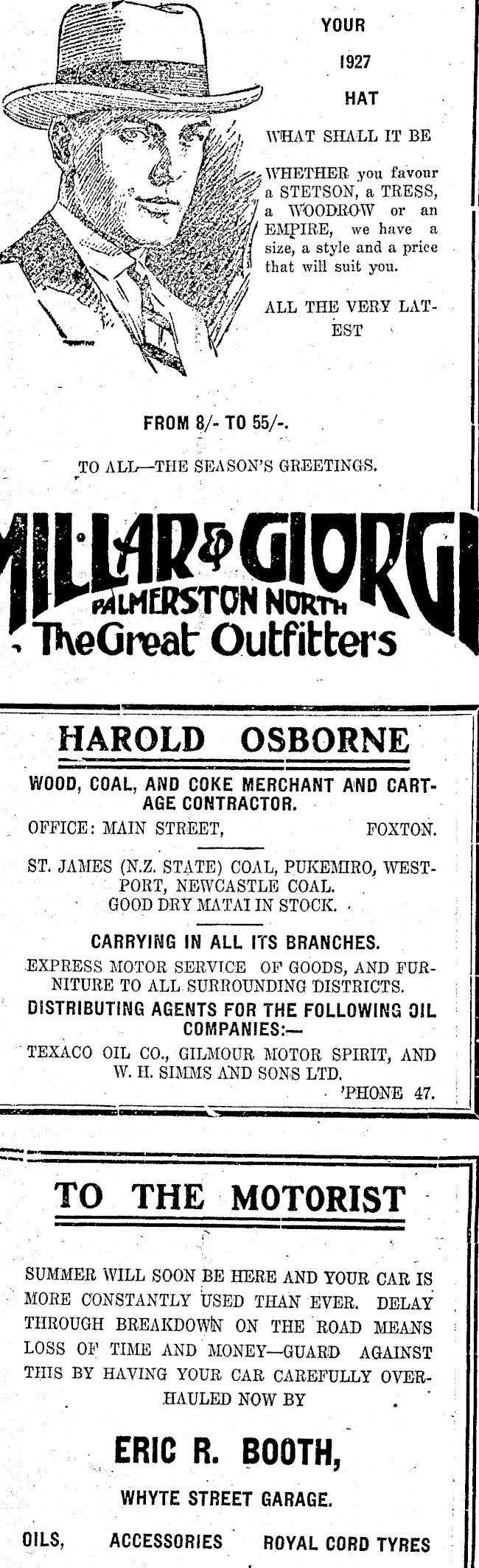 YOUR

1927

HAT

WHAT SHALL IT BE

WHETHER you favour a STETSON, a TRESS, a WOODROW or an EMPIRE, we have a size, a style and a price that will suit you.

ALL THE VERY LATEST

FROM 8/- TO 55/-.

TO ALL—THE SEASON'S GREETINGS.

MILLAR & GIORGI
PALMERSTON NORTH
The Great Outfitters

HAROLD OSBORNE

WOOD, COAL, AND COKE MERCHANT AND CARTAGE CONTRACTOR.

OFFICE: MAIN STREET, FOXTON.

ST. JAMES (N.Z. STATE) COAL, PUKEMIRO, WESTPORT, NEWCASTLE COAL.
GOOD DRY MATAI IN STOCK.

CARRYING IN ALL ITS BRANCHES.

EXPRESS MOTOR SERVICE OF GOODS, AND FURNITURE TO ALL SURROUNDING DISTRICTS.

DISTRIBUTING AGENTS FOR THE FOLLOWING OIL COMPANIES:—

TEXACO OIL CO., GILMOUR MOTOR SPIRIT, AND W. H. SIMMS AND SONS LTD.

'PHONE 47.

TO THE MOTORIST

SUMMER WILL SOON BE HERE AND YOUR CAR IS MORE CONSTANTLY USED THAN EVER. DELAY THROUGH BREAKDOWN ON THE ROAD MEANS LOSS OF TIME AND MONEY—GUARD AGAINST THIS BY HAVING YOUR CAR CAREFULLY OVERHAULED NOW BY

ERIC R. BOOTH,

WHYTE STREET GARAGE.

OILS, ACCESSORIES ROYAL CORD TYRES